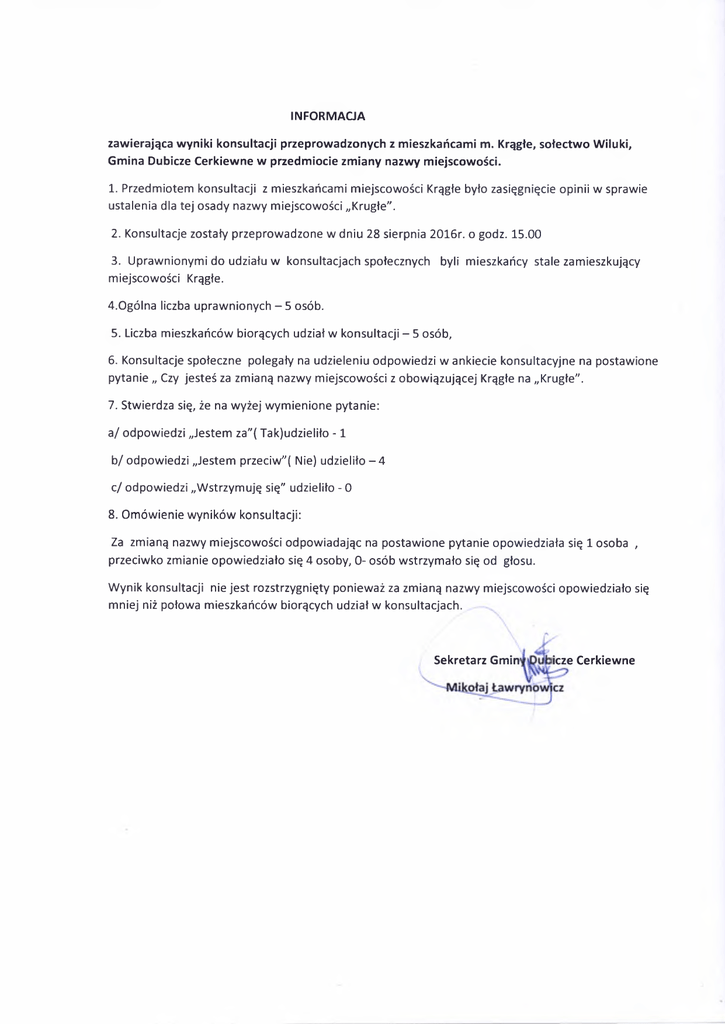 INFORMACJA

zawierająca wyniki konsultacji przeprowadzonych z mieszkańcami m. Krągłe, sołectwo Wiluki, Gmina Dubicze Cerkiewne w przedmiocie zmiany nazwy miejscowości.

1. Przedmiotem konsultacji z mieszkańcami miejscowości Krągłe było zasięgnięcie opinii w sprawie ustalenia dla tej osady nazwy miejscowości „Krugłe".

2. Konsultacje zostały przeprowadzone w dniu 28 sierpnia 2016r. o godz. 15.00

3. Uprawnionymi do udziału w konsultacjach społecznych byli mieszkańcy stale zamieszkujący miejscowości Krągłe.

4.Ogólna liczba uprawnionych – 5 osób.

5. Liczba mieszkańców biorących udział w konsultacji – 5 osób,

6. Konsultacje społeczne polegały na udzieleniu odpowiedzi w ankiecie konsultacyjne na postawione pytanie „ Czy jesteś za zmianą nazwy miejscowości z obowiązującej Krągłe na „Krugłe".

7. Stwierdza się, że na wyżej wymienione pytanie:

a/ odpowiedzi „Jestem za"( Tak)udzieliło - 1

b/ odpowiedzi „Jestem przeciw"( Nie) udzieliło – 4

c/ odpowiedzi „Wstrzymuję się" udzieliło - 0

8. Omówienie wyników konsultacji:

Za zmianą nazwy miejscowości odpowiadając na postawione pytanie opowiedziała się 1 osoba , przeciwko zmianie opowiedziało się 4 osoby, 0- osób wstrzymało się od głosu.

Wynik konsultacji nie jest rozstrzygnięty ponieważ za zmianą nazwy miejscowości opowiedziało się mniej niż połowa mieszkańców biorących udział w konsultacjach.

Sekretarz Gminy Dubicze Cerkiewne
Mikołaj Ławrynowicz